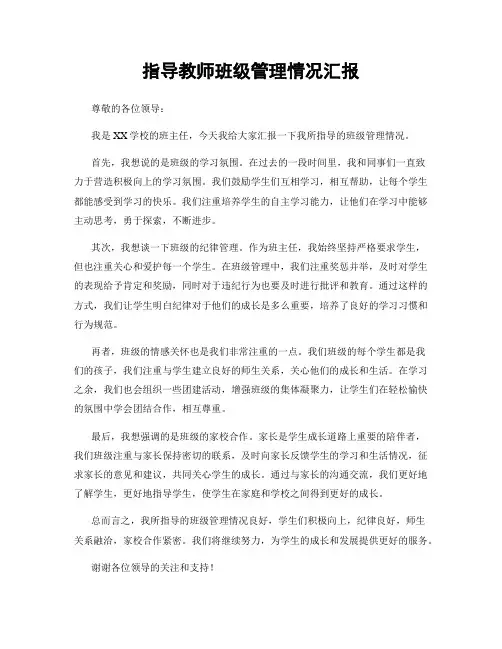 指导教师班级管理情况汇报

尊敬的各位领导：

我是XX学校的班主任，今天我给大家汇报一下我所指导的班级管理情况。

首先，我想说的是班级的学习氛围。在过去的一段时间里，我和同事们一直致力于营造积极向上的学习氛围。我们鼓励学生们互相学习，相互帮助，让每个学生都能感受到学习的快乐。我们注重培养学生的自主学习能力，让他们在学习中能够主动思考，勇于探索，不断进步。

其次，我想谈一下班级的纪律管理。作为班主任，我始终坚持严格要求学生，但也注重关心和爱护每一个学生。在班级管理中，我们注重奖惩并举，及时对学生的表现给予肯定和奖励，同时对于违纪行为也要及时进行批评和教育。通过这样的方式，我们让学生明白纪律对于他们的成长是多么重要，培养了良好的学习习惯和行为规范。

再者，班级的情感关怀也是我们非常注重的一点。我们班级的每个学生都是我们的孩子，我们注重与学生建立良好的师生关系，关心他们的成长和生活。在学习之余，我们也会组织一些团建活动，增强班级的集体凝聚力，让学生们在轻松愉快的氛围中学会团结合作，相互尊重。

最后，我想强调的是班级的家校合作。家长是学生成长道路上重要的陪伴者，我们班级注重与家长保持密切的联系，及时向家长反馈学生的学习和生活情况，征求家长的意见和建议，共同关心学生的成长。通过与家长的沟通交流，我们更好地了解学生，更好地指导学生，使学生在家庭和学校之间得到更好的成长。

总而言之，我所指导的班级管理情况良好，学生们积极向上，纪律良好，师生关系融洽，家校合作紧密。我们将继续努力，为学生的成长和发展提供更好的服务。

谢谢各位领导的关注和支持！